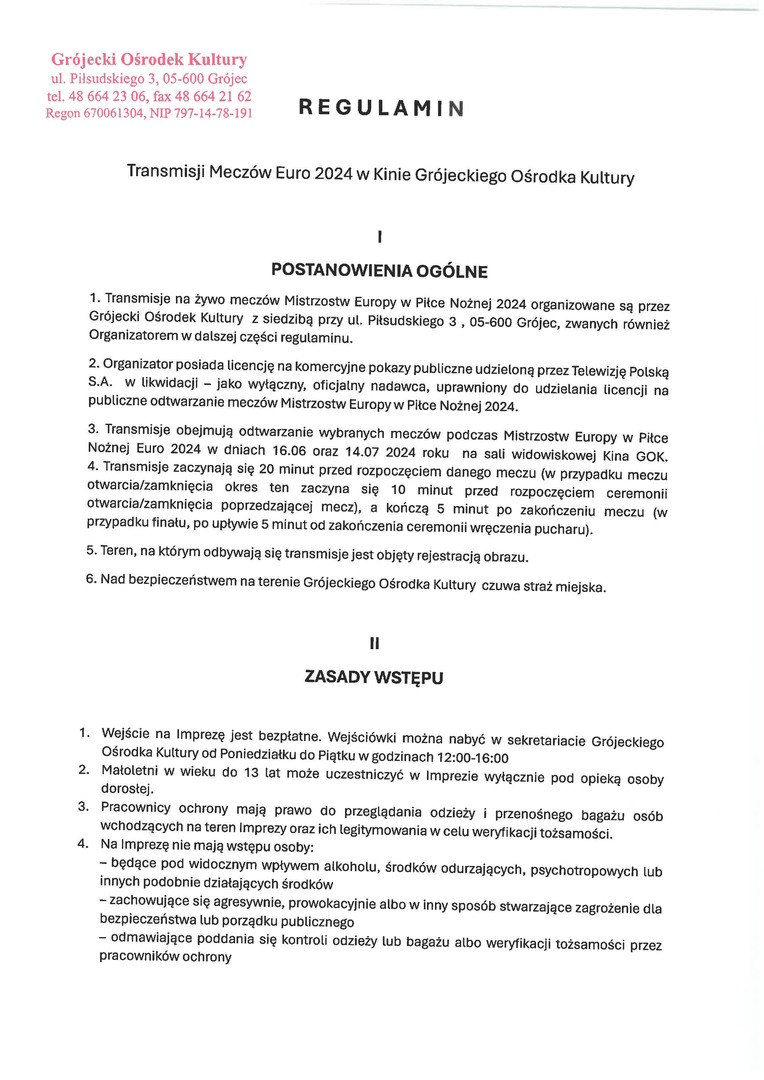 Grójecki Ośrodek Kultury
ul. Piłsudskiego 3, 05-600 Grójec
tel. 48 664 23 06, fax 48 664 21 62
Regon 670061304, NIP 797-14-78-191

REGULAMIN

Transmisji Meczów Euro 2024 w Kinie Grójeckiego Ośrodka Kultury

I

POSTANOWIENIA OGÓLNE

1. Transmisje na żywo meczów Mistrzostw Europy w Piłce Nożnej 2024 organizowane są przez Grójecki Ośrodek Kultury z siedzibą przy ul. Piłsudskiego 3 , 05-600 Grójec, zwanych również Organizatorem w dalszej części regulaminu.

2. Organizator posiada licencję na komercyjne pokazy publiczne udzieloną przez Telewizję Polską S.A. w likwidacji – jako wyłączny, oficjalny nadawca, uprawniony do udzielania licencji na publiczne odtwarzanie meczów Mistrzostw Europy w Piłce Nożnej 2024.

3. Transmisje obejmują odtwarzanie wybranych meczów podczas Mistrzostw Europy w Piłce Nożnej Euro 2024 w dniach 16.06 oraz 14.07 2024 roku na sali widowiskowej Kina GOK.
4. Transmisje zaczynają się 20 minut przed rozpoczęciem danego meczu (w przypadku meczu otwarcia/zamknięcia okres ten zaczyna się 10 minut przed rozpoczęciem ceremonii otwarcia/zamknięcia poprzedzającej mecz), a kończą 5 minut po zakończeniu meczu (w przypadku finału, po upływie 5 minut od zakończenia ceremonii wręczenia pucharu).

5. Teren, na którym odbywają się transmisje jest objęty rejestracją obrazu.

6. Nad bezpieczeństwem na terenie Grójeckiego Ośrodka Kultury czuwa straż miejska.

II

ZASADY WSTĘPU

1. Wejście na Imprezę jest bezpłatne. Wejściówki można nabyć w sekretariacie Grójeckiego Ośrodka Kultury od Poniedziałku do Piątku w godzinach 12:00-16:00
2. Małoletni w wieku do 13 lat może uczestniczyć w Imprezie wyłącznie pod opieką osoby dorosłej.
3. Pracownicy ochrony mają prawo do przeglądania odzieży i przenośnego bagażu osób wchodzących na teren Imprezy oraz ich legitymowania w celu weryfikacji tożsamości.
4. Na Imprezę nie mają wstępu osoby:
– będące pod widocznym wpływem alkoholu, środków odurzających, psychotropowych lub innych podobnie działających środków
– zachowujące się agresywnie, prowokacyjnie albo w inny sposób stwarzające zagrożenie dla bezpieczeństwa lub porządku publicznego
– odmawiające poddania się kontroli odzieży lub bagażu albo weryfikacji tożsamości przez pracowników ochrony